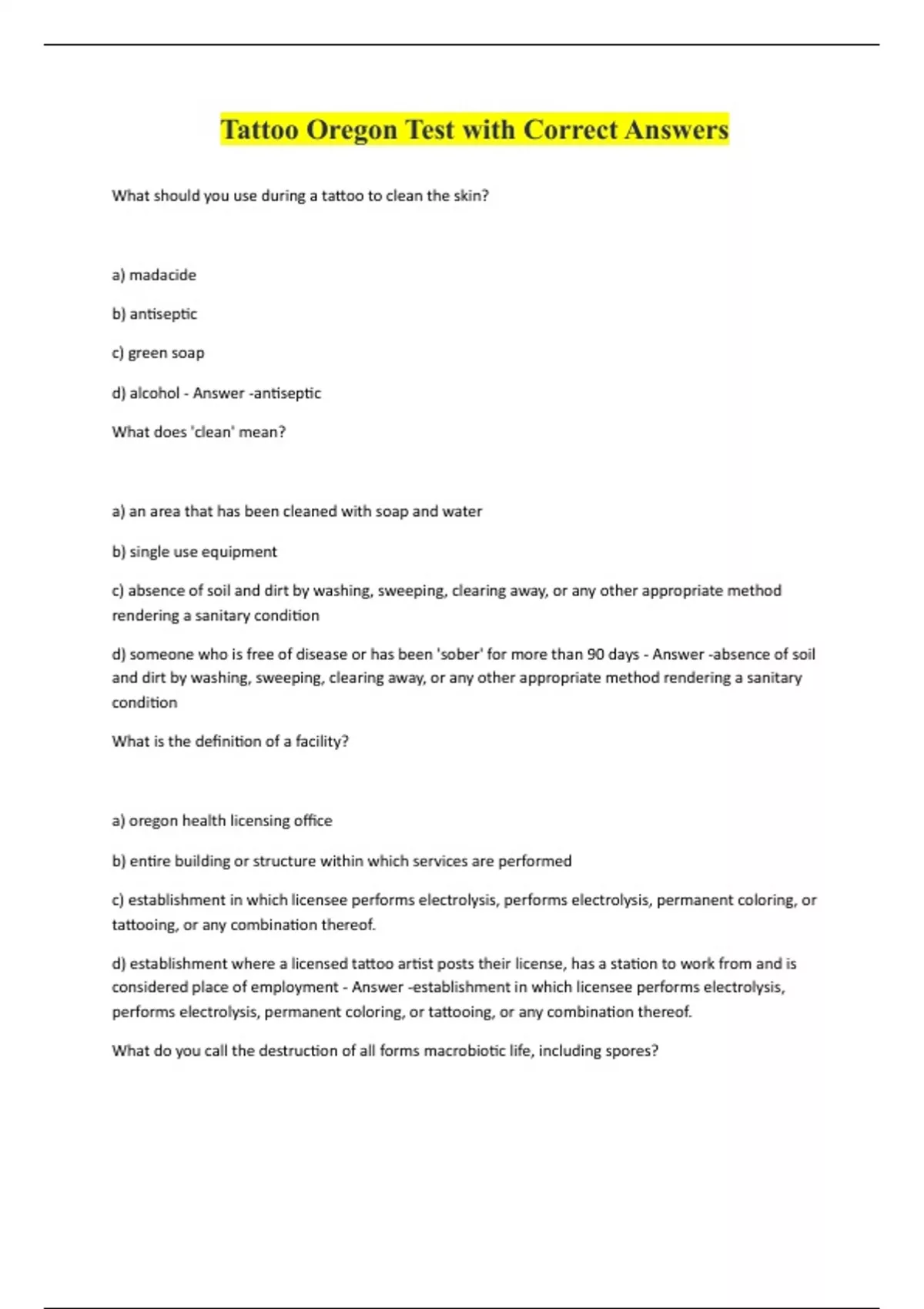 Tattoo Oregon Test with Correct Answers

What should you use during a tattoo to clean the skin?

a) madacide

b) antiseptic

c) green soap

d) alcohol - Answer -antiseptic

What does 'clean' mean?

a) an area that has been cleaned with soap and water

b) single use equipment

c) absence of soil and dirt by washing, sweeping, clearing away, or any other appropriate method rendering a sanitary condition

d) someone who is free of disease or has been 'sober' for more than 90 days - Answer -absence of soil and dirt by washing, sweeping, clearing away, or any other appropriate method rendering a sanitary condition

What is the definition of a facility?

a) oregon health licensing office

b) entire building or structure within which services are performed

c) establishment in which licensee performs electrolysis, performs electrolysis, permanent coloring, or tattooing, or any combination thereof.

d) establishment where a licensed tattoo artist posts their license, has a station to work from and is considered place of employment - Answer -establishment in which licensee performs electrolysis, performs electrolysis, permanent coloring, or tattooing, or any combination thereof.

What do you call the destruction of all forms macrobiotic life, including spores?